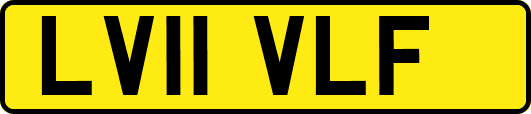 LV11 VLF